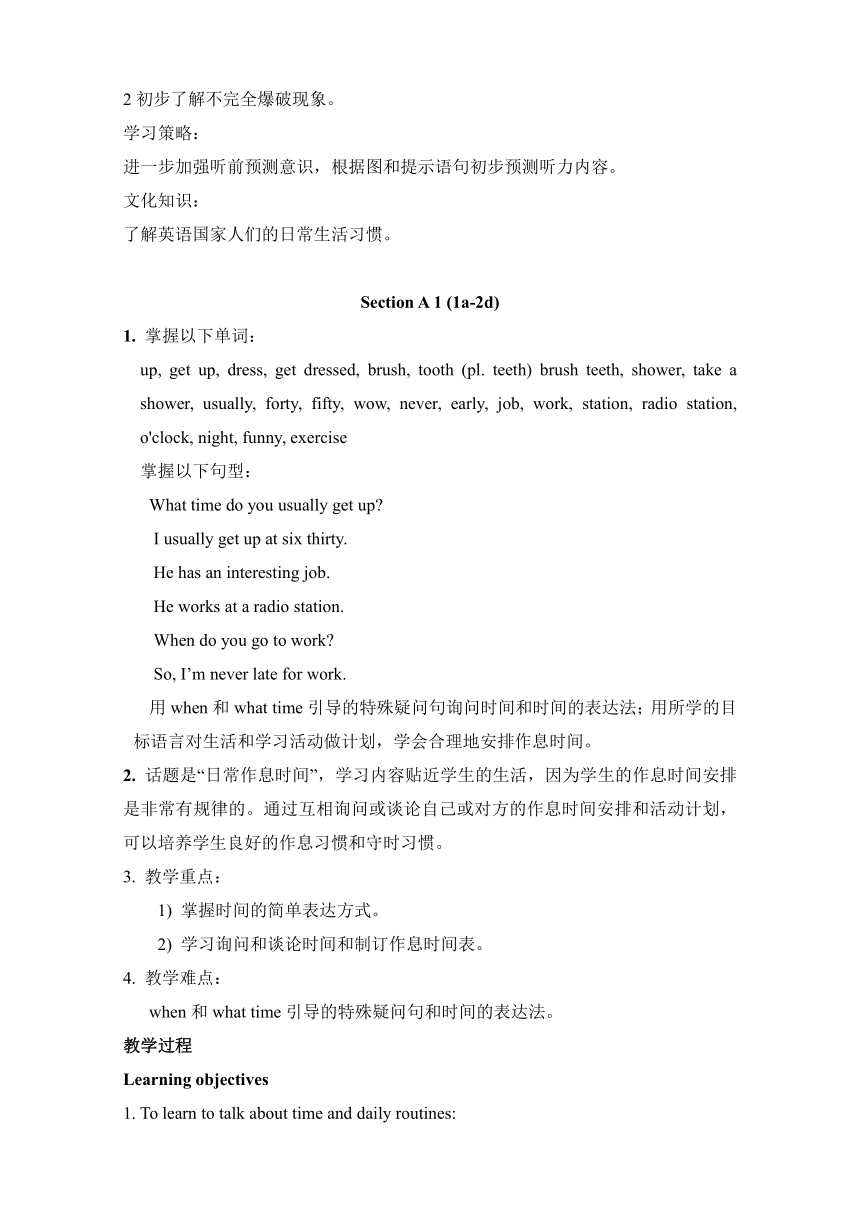 2 初步了解不完全爆破现象。
学习策略：
进一步加强听前预测意识，根据图和提示语句初步预测听力内容。
文化知识：
了解英语国家人们的日常生活习惯。

Section A 1 (1a-2d)

1. 掌握以下单词：
up, get up, dress, get dressed, brush, tooth (pl. teeth) brush teeth, shower, take a shower, usually, forty, fifty, wow, never, early, job, work, station, radio station, o'clock, night, funny, exercise
掌握以下句型：
What time do you usually get up?
I usually get up at six thirty.
He has an interesting job.
He works at a radio station.
When do you go to work?
So, I’m never late for work.
用 when 和 what time 引导的特殊疑问句询问时间和时间的表达法；用所学的目标语言对生活和学习活动做计划，学会合理地安排作息时间。
2. 话题是“日常作息时间”，学习内容贴近学生的生活，因为学生的作息时间安排是非常有规律的。通过互相询问或谈论自己或对方的作息时间安排和活动计划，可以培养学生良好的作息习惯和守时习惯。
3. 教学重点：
1) 掌握时间的简单表达方式。
2) 学习询问和谈论时间和制订作息时间表。
4. 教学难点：
when 和 what time 引导的特殊疑问句和时间的表达法。
教学过程
Learning objectives
1. To learn to talk about time and daily routines: